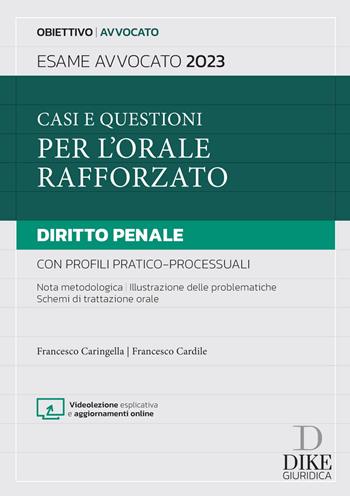 OBIETTIVO | AVVOCATO

ESAME AVVOCATO 2023

CASI E QUESTIONI
PER L'ORALE
RAFFORZATO

DIRITTO PENALE

CON PROFILI PRATICO-PROCESSUALI

Nota metodologica | Illustrazione delle problematiche
Schemi di trattazione orale

Francesco Caringella | Francesco Cardile

Videolezione esplicativa
e aggiornamenti online

D
DIKE
GIURIDICA